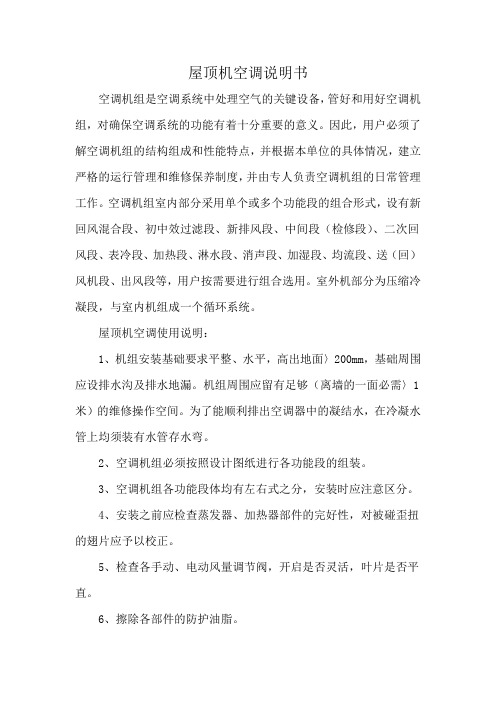 屋顶机空调说明书

空调机组是空调系统中处理空气的关键设备，管好和用好空调机组，对确保空调系统的功能有着十分重要的意义。因此，用户必须了解空调机组的结构组成和性能特点，并根据本单位的具体情况，建立严格的运行管理和维修保养制度，并由专人负责空调机组的日常管理工作。空调机组室内部分采用单个或多个功能段的组合形式，设有新回风混合段、初中效过滤段、新排风段、中间段（检修段）、二次回风段、表冷段、加热段、淋水段、消声段、加湿段、均流段、送（回）风机段、出风段等，用户按需要进行组合选用。室外机部分为压缩冷凝段，与室内机组成一个循环系统。

屋顶机空调使用说明：

1、机组安装基础要求平整、水平，高出地面〉200mm，基础周围应设排水沟及排水地漏。机组周围应留有足够（离墙的一面必需〉1米）的维修操作空间。为了能顺利排出空调器中的凝结水，在冷凝水管上均须装有水管存水弯。

2、空调机组必须按照设计图纸进行各功能段的组装。

3、空调机组各功能段体均有左右式之分，安装时应注意区分。

4、安装之前应检查蒸发器、加热器部件的完好性，对被碰歪扭的翅片应予以校正。

5、检查各手动、电动风量调节阀，开启是否灵活，叶片是否平直。

6、擦除各部件的防护油脂。